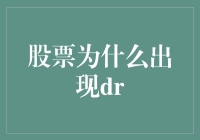 股票为什么出现dr